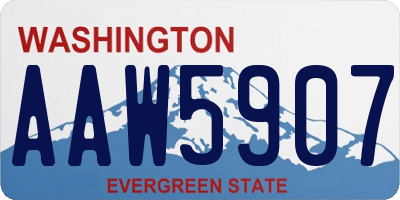 WASHINGTON

AAW5907

EVERGREEN STATE